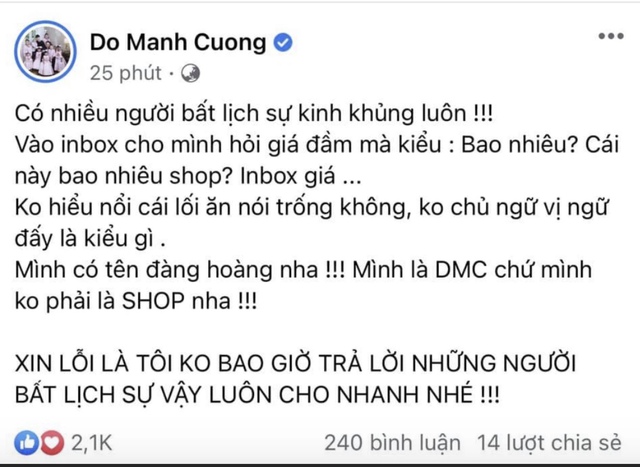 Do Manh Cuong
25 phút ·

Có nhiều người bất lịch sự kinh khủng luôn !!!
Vào inbox cho mình hỏi giá đầm mà kiểu : Bao nhiêu? Cái này bao nhiêu shop? Inbox giá ...
Ko hiểu nổi cái lối ăn nói trống không, ko chủ ngữ vị ngữ đấy là kiểu gì .
Mình có tên đàng hoàng nha !!! Mình là DMC chứ mình ko phải là SHOP nha !!!

XIN LỖI LÀ TÔI KO BAO GIỜ TRẢ LỜI NHỮNG NGƯỜI BẤT LỊCH SỰ VẬY LUÔN CHO NHANH NHÉ !!!

2,1K
240 bình luận 14 lượt chia sẻ